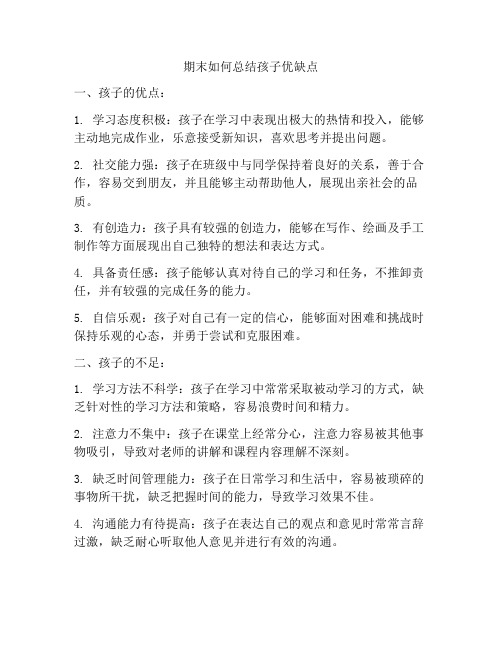 期末如何总结孩子优缺点

一、孩子的优点：

1. 学习态度积极：孩子在学习中表现出极大的热情和投入，能够主动地完成作业，乐意接受新知识，喜欢思考并提出问题。

2. 社交能力强：孩子在班级中与同学保持着良好的关系，善于合作，容易交到朋友，并且能够主动帮助他人，展现出亲社会的品质。

3. 有创造力：孩子具有较强的创造力，能够在写作、绘画及手工制作等方面展现出自己独特的想法和表达方式。

4. 具备责任感：孩子能够认真对待自己的学习和任务，不推卸责任，并有较强的完成任务的能力。

5. 自信乐观：孩子对自己有一定的信心，能够面对困难和挑战时保持乐观的心态，并勇于尝试和克服困难。

二、孩子的不足：

1. 学习方法不科学：孩子在学习中常常采取被动学习的方式，缺乏针对性的学习方法和策略，容易浪费时间和精力。

2. 注意力不集中：孩子在课堂上经常分心，注意力容易被其他事物吸引，导致对老师的讲解和课程内容理解不深刻。

3. 缺乏时间管理能力：孩子在日常学习和生活中，容易被琐碎的事物所干扰，缺乏把握时间的能力，导致学习效果不佳。

4. 沟通能力有待提高：孩子在表达自己的观点和意见时常常言辞过激，缺乏耐心听取他人意见并进行有效的沟通。